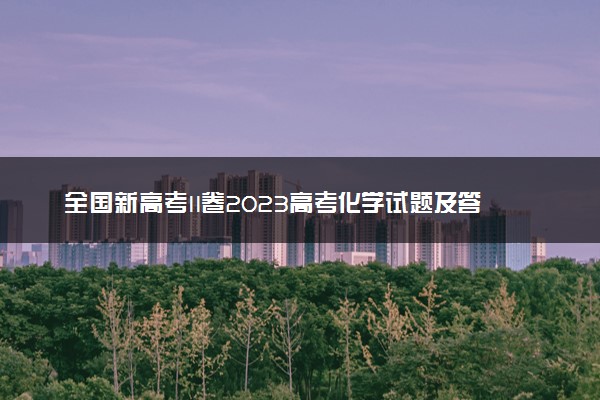 全国新高考II卷2023高考化学试题及答